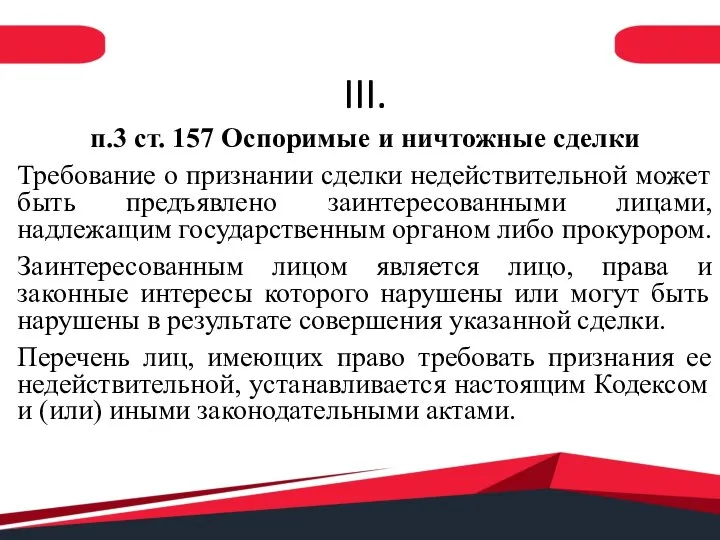 III.

п.3 ст. 157 Оспоримые и ничтожные сделки

Требование о признании сделки недействительной может быть предъявлено заинтересованными лицами, надлежащим государственным органом либо прокурором.

Заинтересованным лицом является лицо, права и законные интересы которого нарушены или могут быть нарушены в результате совершения указанной сделки.

Перечень лиц, имеющих право требовать признания ее недействительной, устанавливается настоящим Кодексом и (или) иными законодательными актами.